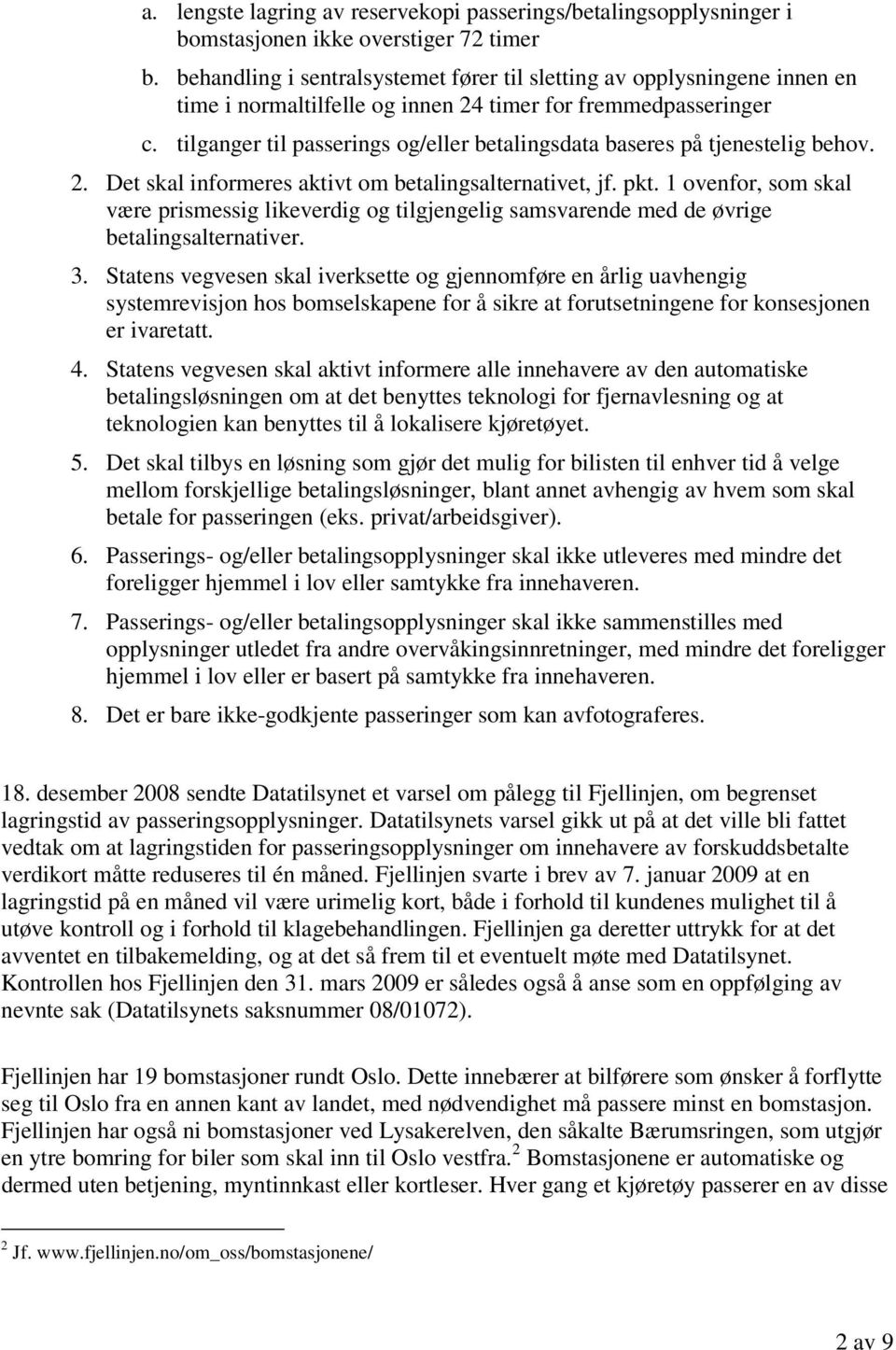 a. lengste lagring av reservekopi passerings/betalingsopplysninger i bomstasjonen ikke overstiger 72 timer
b. behandling i sentralsystemet fører til sletting av opplysningene innen en time i normaltilfelle og innen 24 timer for fremmedpasseringer
c. tilganger til passerings og/eller betalingsdata baseres på tjenestelig behov.

2. Det skal informeres aktivt om betalingsalternativet, jf. pkt. 1 ovenfor, som skal være prismessig likeverdig og tilgjengelig samsvarende med de øvrige betalingsalternativer.

3. Statens vegvesen skal iverksette og gjennomføre en årlig uavhengig systemrevisjon hos bomselskapene for å sikre at forutsetningene for konsesjonen er ivaretatt.

4. Statens vegvesen skal aktivt informere alle innehavere av den automatiske betalingsløsningen om at det benyttes teknologi for fjernavlesning og at teknologien kan benyttes til å lokalisere kjøretøyet.

5. Det skal tilbys en løsning som gjør det mulig for bilisten til enhver tid å velge mellom forskjellige betalingsløsninger, blant annet avhengig av hvem som skal betale for passeringen (eks. privat/arbeidsgiver).

6. Passerings- og/eller betalingsopplysninger skal ikke utleveres med mindre det foreligger hjemmel i lov eller samtykke fra innehaveren.

7. Passerings- og/eller betalingsopplysninger skal ikke sammenstilles med opplysninger utledet fra andre overvåkingsinnretninger, med mindre det foreligger hjemmel i lov eller er basert på samtykke fra innehaveren.

8. Det er bare ikke-godkjente passeringer som kan avfotograferes.

18. desember 2008 sendte Datatilsynet et varsel om pålegg til Fjellinjen, om begrenset lagringstid av passeringsopplysninger. Datatilsynets varsel gikk ut på at det ville bli fattet vedtak om at lagringstiden for passeringsopplysninger om innehavere av forskuddsbetalte verdikort måtte reduseres til én måned. Fjellinjen svarte i brev av 7. januar 2009 at en lagringstid på en måned vil være urimelig kort, både i forhold til kundenes mulighet til å utøve kontroll og i forhold til klagebehandlingen. Fjellinjen ga deretter uttrykk for at det avventet en tilbakemelding, og at det så frem til et eventuelt møte med Datatilsynet. Kontrollen hos Fjellinjen den 31. mars 2009 er således også å anse som en oppfølging av nevnte sak (Datatilsynets saksnummer 08/01072).

Fjellinjen har 19 bomstasjoner rundt Oslo. Dette innebærer at bilførere som ønsker å forflytte seg til Oslo fra en annen kant av landet, med nødvendighet må passere minst en bomstasjon. Fjellinjen har også ni bomstasjoner ved Lysakerelven, den såkalte Bærumsringen, som utgjør en ytre bomring for biler som skal inn til Oslo vestfra.$^2$ Bomstasjonene er automatiske og dermed uten betjening, myntinnkast eller kortleser. Hver gang et kjøretøy passerer en av disse

$^2$ Jf. www.fjellinjen.no/om_oss/bomstasjonene/

2 av 9